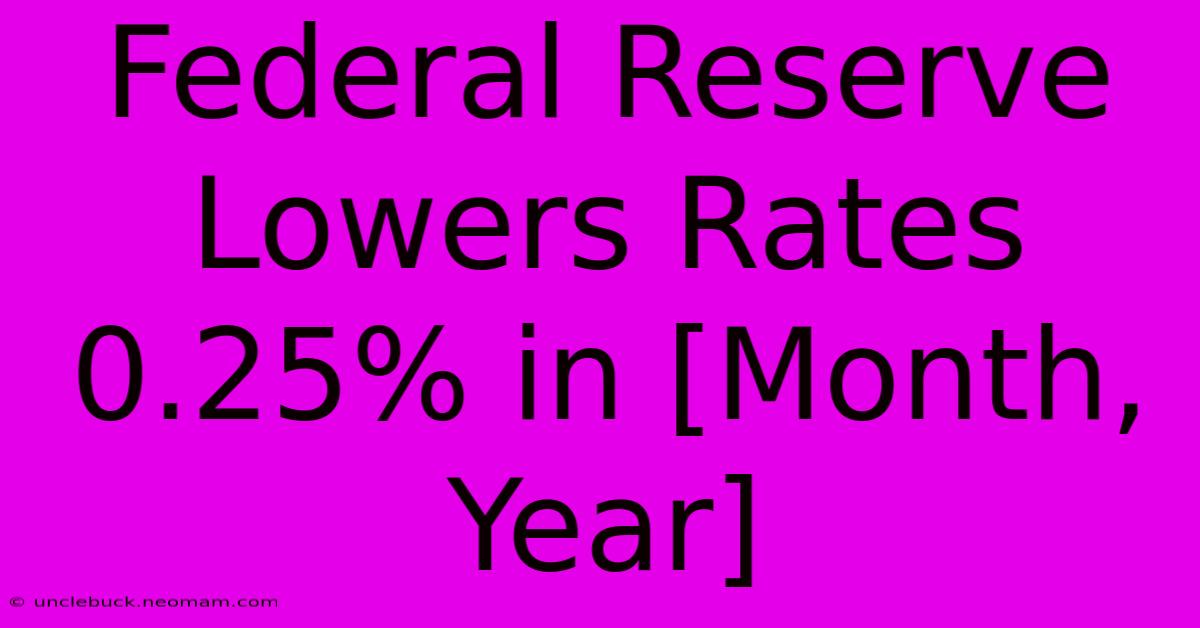 Federal Reserve Lowers Rates 0.25% in [Month, Year]

© unclebuck.neomam.com